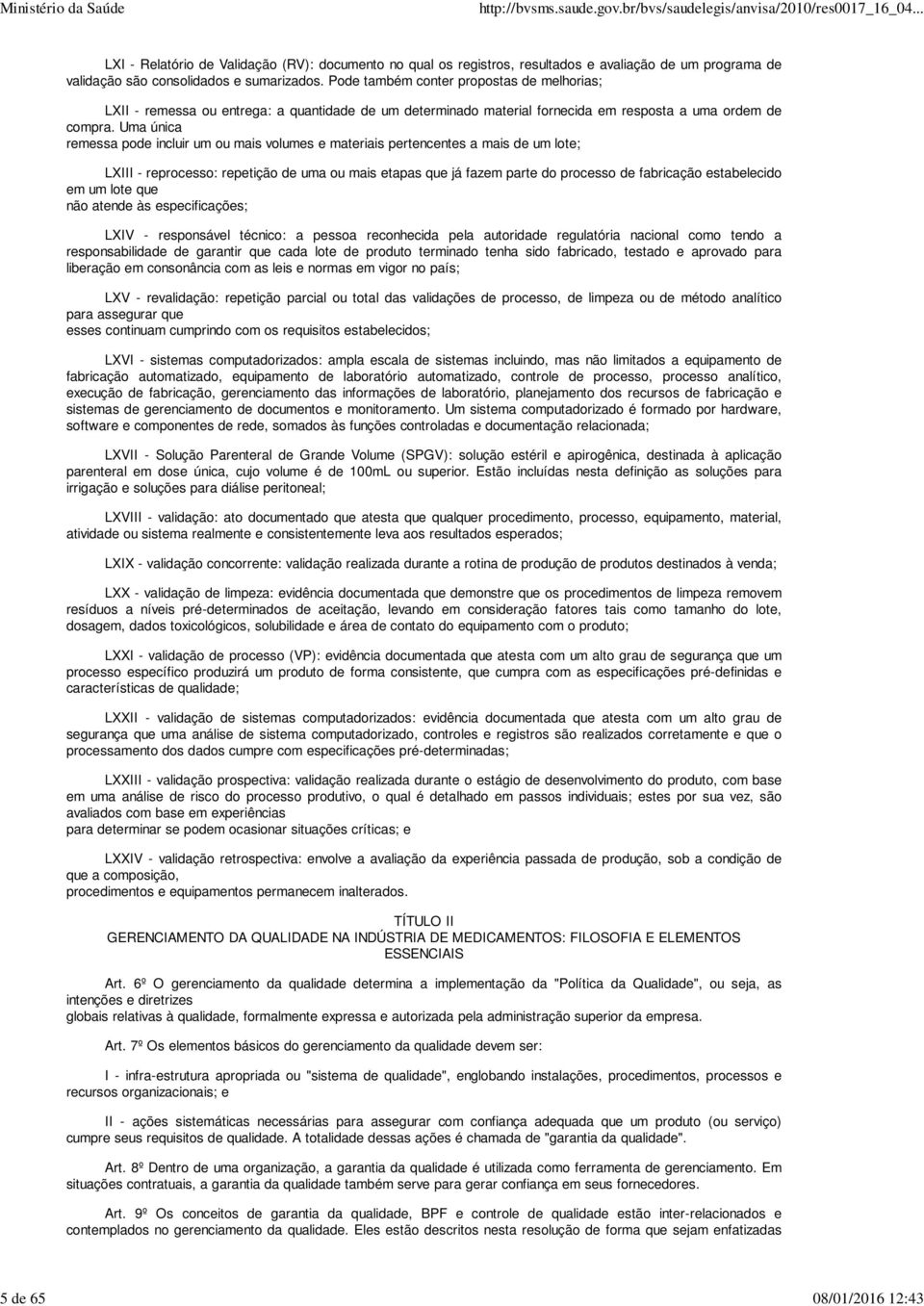 Ministério da Saúde http://bvsms.saude.gov.br/bvs/saudelegis/anvisa/2010/res0017_16_04...

LXI - Relatório de Validação (RV): documento no qual os registros, resultados e avaliação de um programa de validação são consolidados e sumarizados. Pode também conter propostas de melhorias;

LXII - remessa ou entrega: a quantidade de um determinado material fornecida em resposta a uma ordem de compra. Uma única remessa pode incluir um ou mais volumes e materiais pertencentes a mais de um lote;

LXIII - reprocesso: repetição de uma ou mais etapas que já fazem parte do processo de fabricação estabelecido em um lote que não atende às especificações;

LXIV - responsável técnico: a pessoa reconhecida pela autoridade regulatória nacional como tendo a responsabilidade de garantir que cada lote de produto terminado tenha sido fabricado, testado e aprovado para liberação em consonância com as leis e normas em vigor no país;

LXV - revalidação: repetição parcial ou total das validações de processo, de limpeza ou de método analítico para assegurar que esses continuam cumprindo com os requisitos estabelecidos;

LXVI - sistemas computadorizados: ampla escala de sistemas incluindo, mas não limitados a equipamento de fabricação automatizado, equipamento de laboratório automatizado, controle de processo, processo analítico, execução de fabricação, gerenciamento das informações de laboratório, planejamento dos recursos de fabricação e sistemas de gerenciamento de documentos e monitoramento. Um sistema computadorizado é formado por hardware, software e componentes de rede, somados às funções controladas e documentação relacionada;

LXVII - Solução Parenteral de Grande Volume (SPGV): solução estéril e apirogênica, destinada à aplicação parenteral em dose única, cujo volume é de 100mL ou superior. Estão incluídas nesta definição as soluções para irrigação e soluções para diálise peritoneal;

LXVIII - validação: ato documentado que atesta que qualquer procedimento, processo, equipamento, material, atividade ou sistema realmente e consistentemente leva aos resultados esperados;

LXIX - validação concorrente: validação realizada durante a rotina de produção de produtos destinados à venda;

LXX - validação de limpeza: evidência documentada que demonstre que os procedimentos de limpeza removem resíduos a níveis pré-determinados de aceitação, levando em consideração fatores tais como tamanho do lote, dosagem, dados toxicológicos, solubilidade e área de contato do equipamento com o produto;

LXXI - validação de processo (VP): evidência documentada que atesta com um alto grau de segurança que um processo específico produzirá um produto de forma consistente, que cumpra com as especificações pré-definidas e características de qualidade;

LXXII - validação de sistemas computadorizados: evidência documentada que atesta com um alto grau de segurança que uma análise de sistema computadorizado, controles e registros são realizados corretamente e que o processamento dos dados cumpre com especificações pré-determinadas;

LXXIII - validação prospectiva: validação realizada durante o estágio de desenvolvimento do produto, com base em uma análise de risco do processo produtivo, o qual é detalhado em passos individuais; estes por sua vez, são avaliados com base em experiências para determinar se podem ocasionar situações críticas; e

LXXIV - validação retrospectiva: envolve a avaliação da experiência passada de produção, sob a condição de que a composição, procedimentos e equipamentos permanecem inalterados.

TÍTULO II
GERENCIAMENTO DA QUALIDADE NA INDÚSTRIA DE MEDICAMENTOS: FILOSOFIA E ELEMENTOS ESSENCIAIS

Art. 6º O gerenciamento da qualidade determina a implementação da "Política da Qualidade", ou seja, as intenções e diretrizes globais relativas à qualidade, formalmente expressa e autorizada pela administração superior da empresa.

Art. 7º Os elementos básicos do gerenciamento da qualidade devem ser:

I - infra-estrutura apropriada ou "sistema de qualidade", englobando instalações, procedimentos, processos e recursos organizacionais; e

II - ações sistemáticas necessárias para assegurar com confiança adequada que um produto (ou serviço) cumpre seus requisitos de qualidade. A totalidade dessas ações é chamada de "garantia da qualidade".

Art. 8º Dentro de uma organização, a garantia da qualidade é utilizada como ferramenta de gerenciamento. Em situações contratuais, a garantia da qualidade também serve para gerar confiança em seus fornecedores.

Art. 9º Os conceitos de garantia da qualidade, BPF e controle de qualidade estão inter-relacionados e contemplados no gerenciamento da qualidade. Eles estão descritos nesta resolução de forma que sejam enfatizadas

5 de 65 08/01/2016 12:43